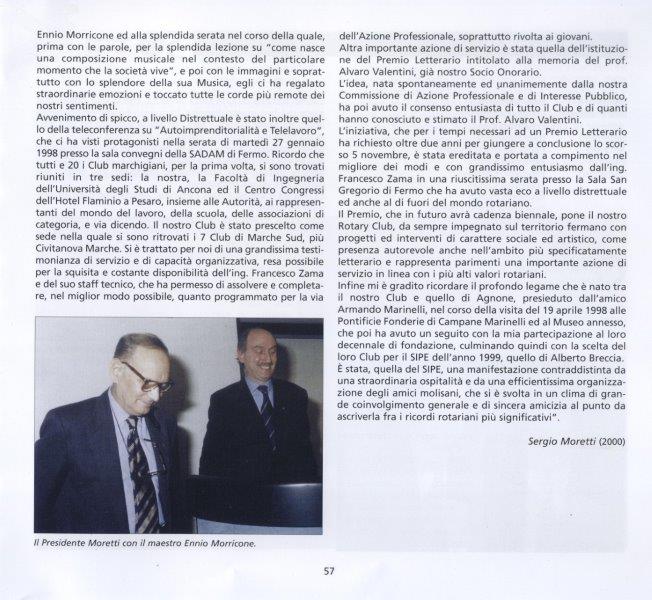 Ennio Morricone ed alla splendida serata nel corso della quale, prima con le parole, per la splendida lezione su "come nasce una composizione musicale nel contesto del particolare momento che la società vive", e poi con le immagini e soprattutto con lo splendore della sua Musica, egli ci ha regalato straordinarie emozioni e toccato tutte le corde più remote dei nostri sentimenti.
Avvenimento di spicco, a livello Distrettuale è stato inoltre quello della teleconferenza su "Autoimprenditorialità e Telelavoro", che ci ha visti protagonisti nella serata di martedì 27 gennaio 1998 presso la sala convegni della SADAM di Fermo. Ricordo che tutti e 20 i Club marchigiani, per la prima volta, si sono trovati riuniti in tre sedi: la nostra, la Facoltà di Ingegneria dell'Università degli Studi di Ancona ed il Centro Congressi dell'Hotel Flaminio a Pesaro, insieme alle Autorità, ai rappresentanti del mondo del lavoro, della scuola, delle associazioni di categoria, e via dicendo. Il nostro Club è stato prescelto come sede nella quale si sono ritrovati i 7 Club di Marche Sud, più Civitanova Marche. Si è trattato per noi di una grandissima testimonianza di servizio e di capacità organizzativa, resa possibile per la squisita e costante disponibilità dell'ing. Francesco Zama e del suo staff tecnico, che ha permesso di assolvere e completare, nel miglior modo possibile, quanto programmato per la via

Il Presidente Moretti con il maestro Ennio Morricone.

dell'Azione Professionale, soprattutto rivolta ai giovani.
Altra importante azione di servizio è stata quella dell'istituzione del Premio Letterario intitolato alla memoria del prof. Alvaro Valentini, già nostro Socio Onorario.
L'idea, nata spontaneamente ed unanimemente dalla nostra Commissione di Azione Professionale e di Interesse Pubblico, ha poi avuto il consenso entusiasta di tutto il Club e di quanti hanno conosciuto e stimato il Prof. Alvaro Valentini.
L'iniziativa, che per i tempi necessari ad un Premio Letterario ha richiesto oltre due anni per giungere a conclusione lo scorso 5 novembre, è stata ereditata e portata a compimento nel migliore dei modi e con grandissimo entusiasmo dall'ing. Francesco Zama in una riuscitissima serata presso la Sala San Gregorio di Fermo che ha avuto vasta eco a livello distrettuale ed anche al di fuori del mondo rotariano.
Il Premio, che in futuro avrà cadenza biennale, pone il nostro Rotary Club, da sempre impegnato sul territorio fermano con progetti ed interventi di carattere sociale ed artistico, come presenza autorevole anche nell'ambito più specificatamente letterario e rappresenta parimenti una importante azione di servizio in linea con i più alti valori rotariani.
Infine mi è gradito ricordare il profondo legame che è nato tra il nostro Club e quello di Agnone, presieduto dall'amico Armando Marinelli, nel corso della visita del 19 aprile 1998 alle Pontificie Fonderie di Campane Marinelli ed al Museo annesso, che poi ha avuto un seguito con la mia partecipazione al loro decennale di fondazione, culminando quindi con la scelta del loro Club per il SIPE dell'anno 1999, quello di Alberto Breccia.
È stata, quella del SIPE, una manifestazione contraddistinta da una straordinaria ospitalità e da una efficientissima organizzazione degli amici molisani, che si è svolta in un clima di grande coinvolgimento generale e di sincera amicizia al punto da ascriverla fra i ricordi rotariani più significativi".

Sergio Moretti (2000)

57